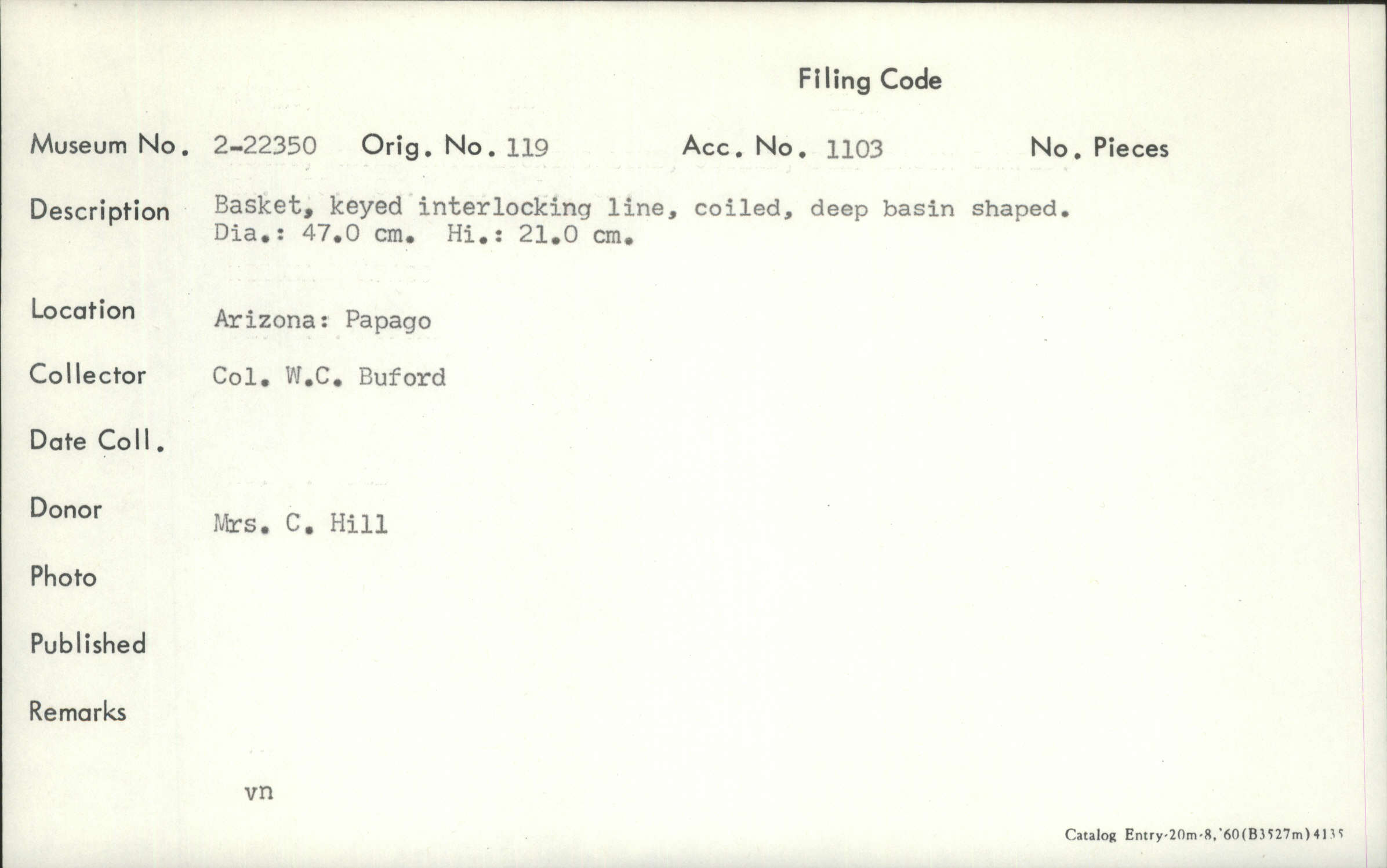 Filing Code

Museum No. 2-22350 Orig. No. 119 Acc. No. 1103 No. Pieces

Description Basket, keyed interlocking line, coiled, deep basin shaped.
Dia.: 47.0 cm. Hi.: 21.0 cm.

Location Arizona: Papago

Collector Col. W.C. Buford

Date Coll.

Donor Mrs. C. Hill

Photo

Published

Remarks

vn

Catalog Entry-20m-8,'60(B3527m)4135